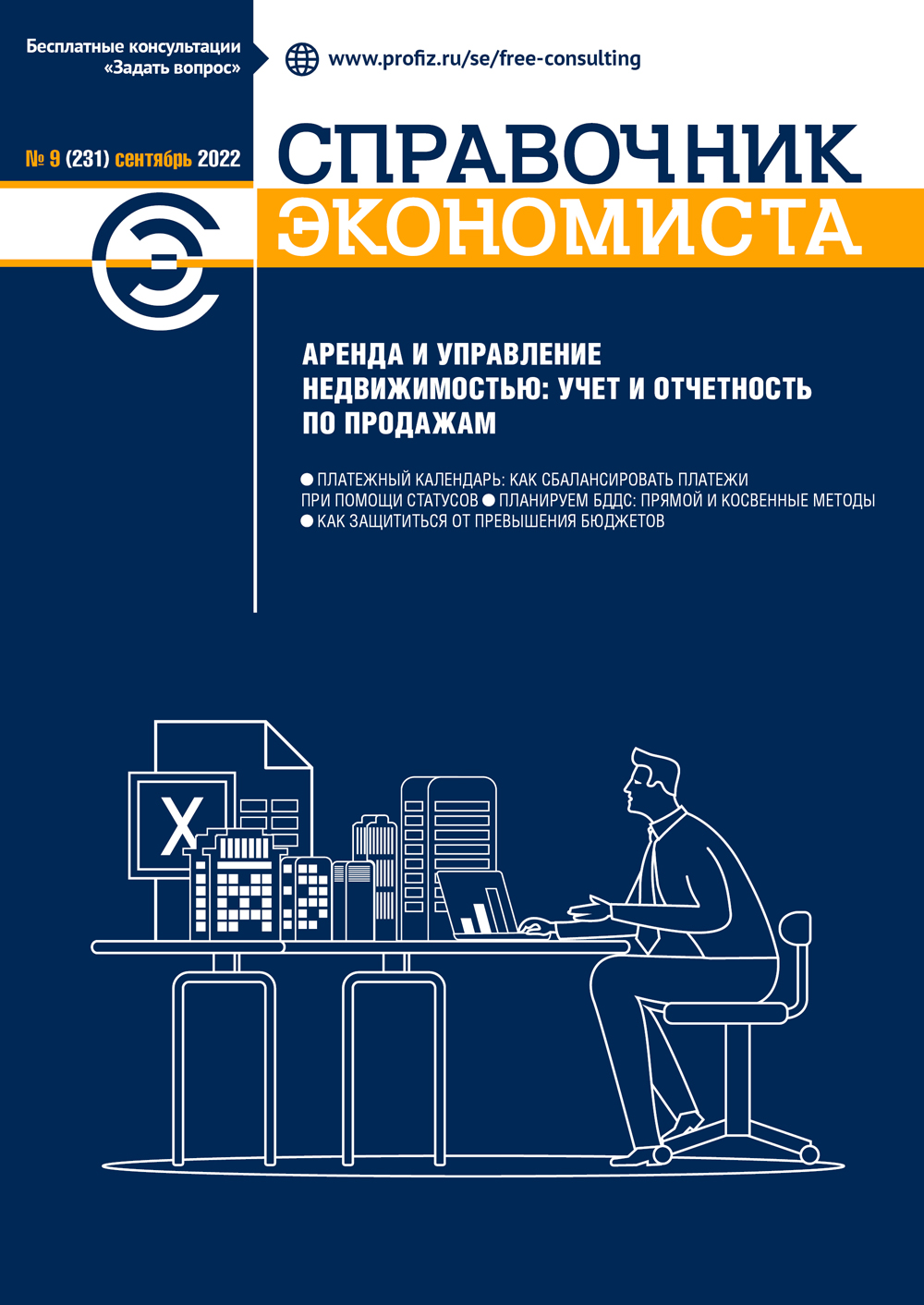 Бесплатные консультации «Задать вопрос»

www.profiz.ru/se/free-consulting

№ 9 (231) сентябрь 2022

СПРАВОЧНИК ЭКОНОМИСТА

АРЕНДА И УПРАВЛЕНИЕ НЕДВИЖИМОСТЬЮ: УЧЕТ И ОТЧЕТНОСТЬ ПО ПРОДАЖАМ

● ПЛАТЕЖНЫЙ КАЛЕНДАРЬ: КАК СБАЛАНСИРОВАТЬ ПЛАТЕЖИ ПРИ ПОМОЩИ СТАТУСОВ ● ПЛАНИРУЕМ БДДС: ПРЯМОЙ И КОСВЕННЫЕ МЕТОДЫ ● КАК ЗАЩИТИТЬСЯ ОТ ПРЕВЫШЕНИЯ БЮДЖЕТОВ

X